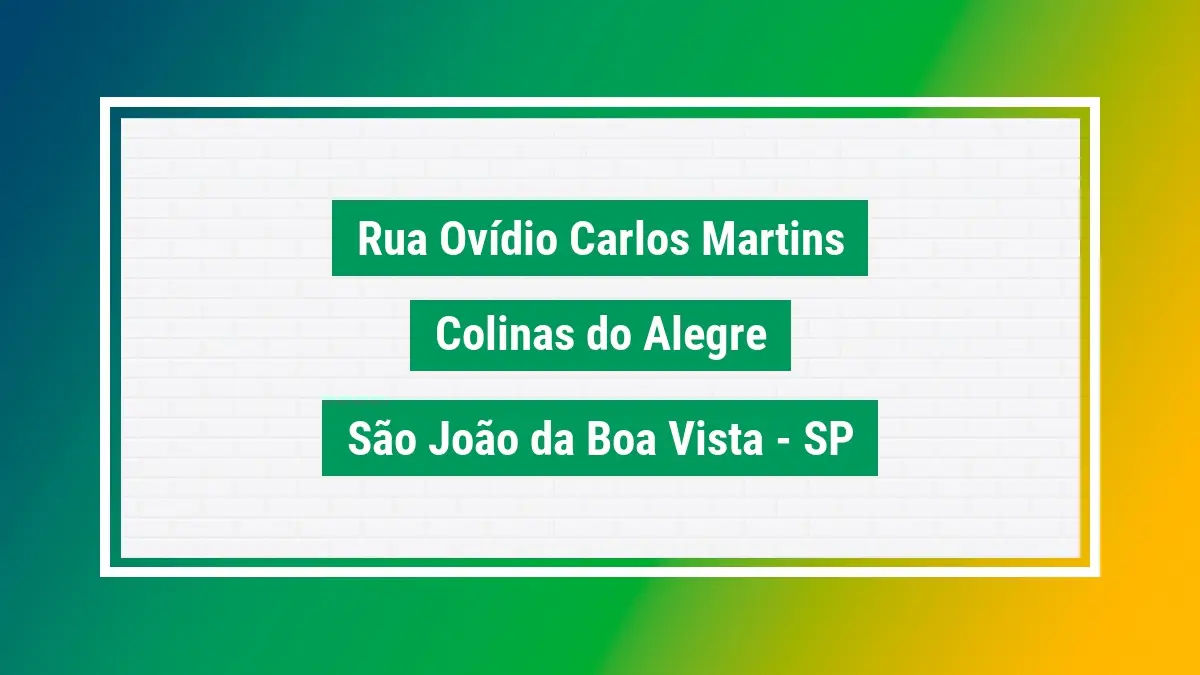 Rua Ovídio Carlos Martins

Colinas do Alegre

São João da Boa Vista - SP